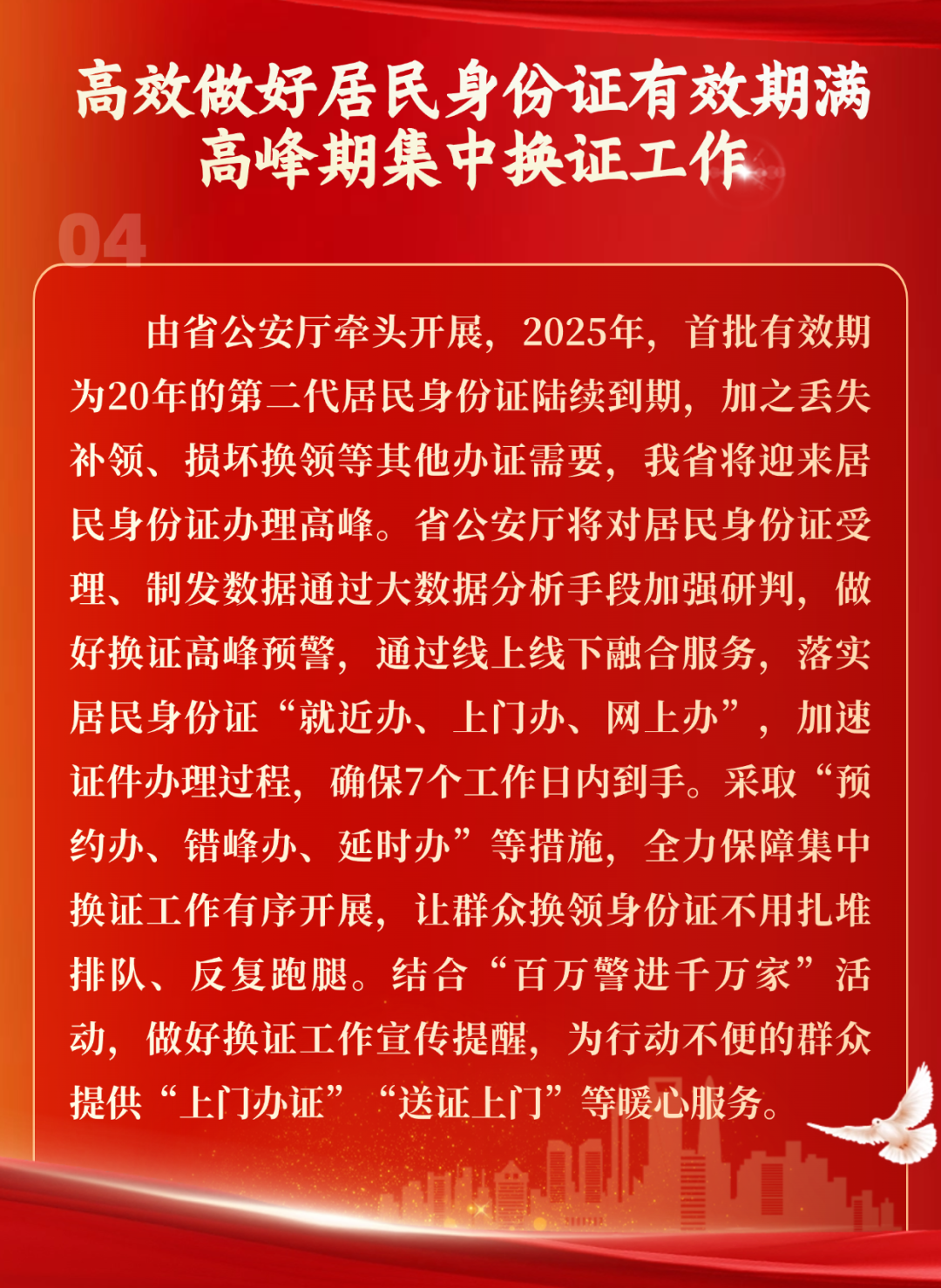 高效做好居民身份证有效期满
高峰期集中换证工作

04

由省公安厅牵头开展，2025年，首批有效期为20年的第二代居民身份证陆续到期，加之丢失补领、损坏换领等其他办证需要，我省将迎来居民身份证办理高峰。省公安厅将对居民身份证受理、制发数据通过大数据分析手段加强研判，做好换证高峰预警，通过线上线下融合服务，落实居民身份证“就近办、上门办、网上办”，加速证件办理过程，确保7个工作日内到手。采取“预约办、错峰办、延时办”等措施，全力保障集中换证工作有序开展，让群众换领身份证不用扎堆排队、反复跑腿。结合“百万警进千万家”活动，做好换证工作宣传提醒，为行动不便的群众提供“上门办证”“送证上门”等暖心服务。